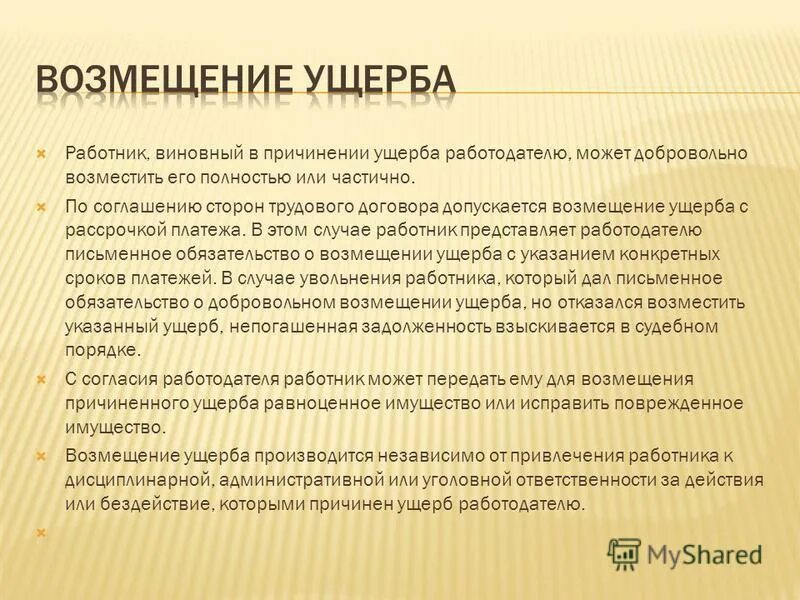 ВОЗМЕЩЕНИЕ УЩЕРБА

Работник, виновный в причинении ущерба работодателю, может добровольно возместить его полностью или частично.

По соглашению сторон трудового договора допускается возмещение ущерба с рассрочкой платежа. В этом случае работник представляет работодателю письменное обязательство о возмещении ущерба с указанием конкретных сроков платежей. В случае увольнения работника, который дал письменное обязательство о добровольном возмещении ущерба, но отказался возместить указанный ущерб, непогашенная задолженность взыскивается в судебном порядке.

С согласия работодателя работник может передать ему для возмещения причиненного ущерба равноценное имущество или исправить поврежденное имущество.

Возмещение ущерба производится независимо от привлечения работника к дисциплинарной, административной или уголовной ответственности за действия или бездействие, которыми причинен ущерб работодателю.

MyShared